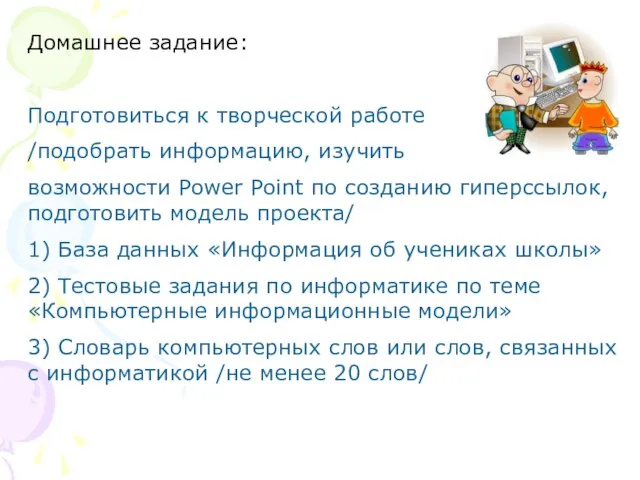 Домашнее задание:

Подготовиться к творческой работе /подобрать информацию, изучить возможности Power Point по созданию гиперссылок, подготовить модель проекта/

1) База данных «Информация об учениках школы»

2) Тестовые задания по информатике по теме «Компьютерные информационные модели»

3) Словарь компьютерных слов или слов, связанных с информатикой /не менее 20 слов/